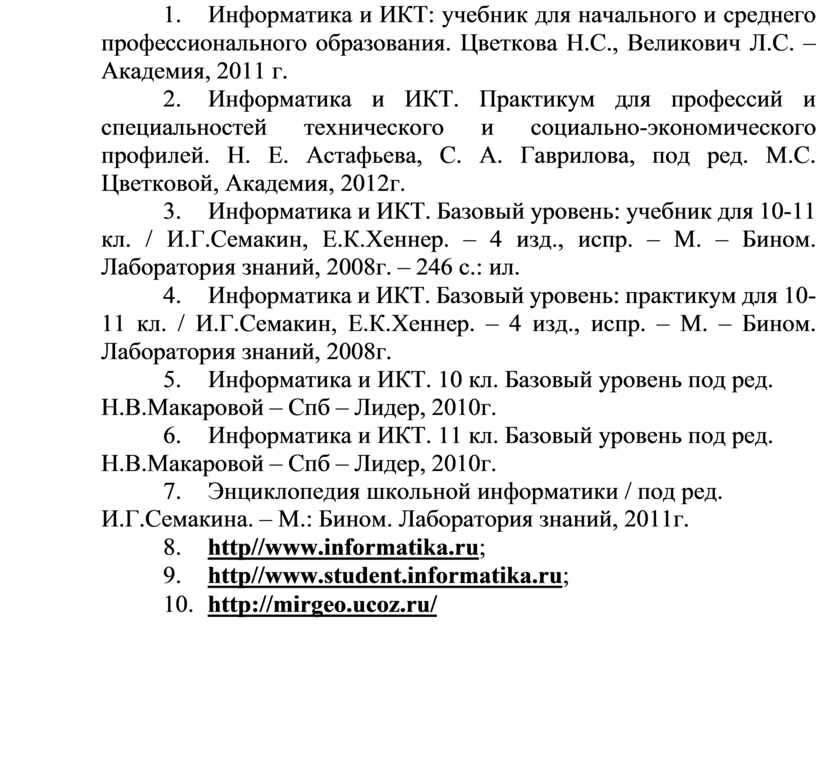 1. Информатика и ИКТ: учебник для начального и среднего профессионального образования. Цветкова Н.С., Великович Л.С. – Академия, 2011 г.

2. Информатика и ИКТ. Практикум для профессий и специальностей технического и социально-экономического профилей. Н. Е. Астафьева, С. А. Гаврилова, под ред. М.С. Цветковой, Академия, 2012г.

3. Информатика и ИКТ. Базовый уровень: учебник для 10-11 кл. / И.Г.Семакин, Е.К.Хеннер. – 4 изд., испр. – М. – Бином. Лаборатория знаний, 2008г. – 246 с.: ил.

4. Информатика и ИКТ. Базовый уровень: практикум для 10-11 кл. / И.Г.Семакин, Е.К.Хеннер. – 4 изд., испр. – М. – Бином. Лаборатория знаний, 2008г.

5. Информатика и ИКТ. 10 кл. Базовый уровень под ред. Н.В.Макаровой – Спб – Лидер, 2010г.

6. Информатика и ИКТ. 11 кл. Базовый уровень под ред. Н.В.Макаровой – Спб – Лидер, 2010г.

7. Энциклопедия школьной информатики / под ред. И.Г.Семакина. – М.: Бином. Лаборатория знаний, 2011г.

8. http//www.informatika.ru;

9. http//www.student.informatika.ru;

10. http://mirgeo.ucoz.ru/